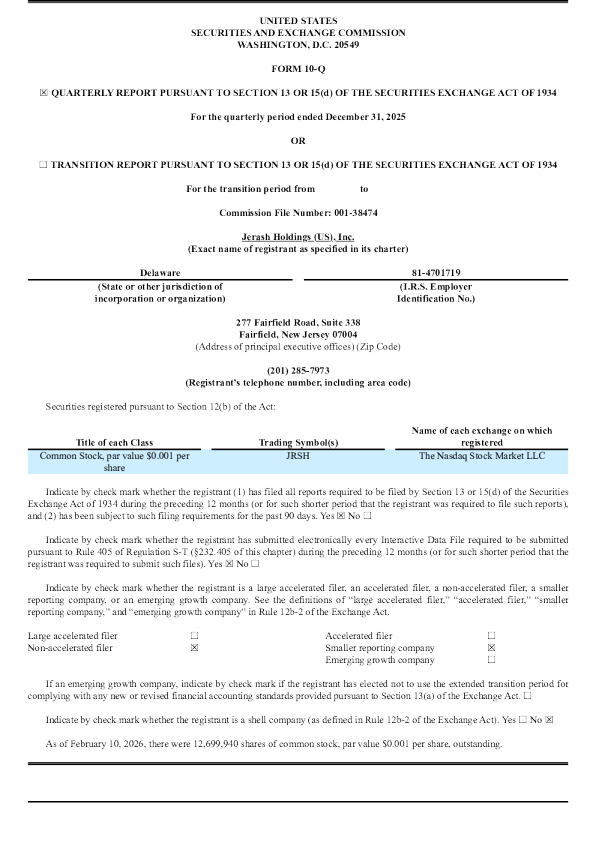 UNITED STATES
SECURITIES AND EXCHANGE COMMISSION
WASHINGTON, D.C. 20549

FORM 10-Q

☒ QUARTERLY REPORT PURSUANT TO SECTION 13 OR 15(d) OF THE SECURITIES EXCHANGE ACT OF 1934

For the quarterly period ended December 31, 2025

OR

☐ TRANSITION REPORT PURSUANT TO SECTION 13 OR 15(d) OF THE SECURITIES EXCHANGE ACT OF 1934

For the transition period from to

Commission File Number: 001-38474

Jerash Holdings (US), Inc.
(Exact name of registrant as specified in its charter)

| Delaware | 81-4701719 |
|---|---|
| (State or other jurisdiction of incorporation or organization) | (I.R.S. Employer Identification No.) |

277 Fairfield Road, Suite 338
Fairfield, New Jersey 07004
(Address of principal executive offices) (Zip Code)

(201) 285-7973
(Registrant's telephone number, including area code)

Securities registered pursuant to Section 12(b) of the Act:

| Title of each Class | Trading Symbol(s) | Name of each exchange on which registered |
|---|---|---|
| Common Stock, par value $0.001 per share | JRSH | The Nasdaq Stock Market LLC |

Indicate by check mark whether the registrant (1) has filed all reports required to be filed by Section 13 or 15(d) of the Securities Exchange Act of 1934 during the preceding 12 months (or for such shorter period that the registrant was required to file such reports), and (2) has been subject to such filing requirements for the past 90 days. Yes ☒ No ☐

Indicate by check mark whether the registrant has submitted electronically every Interactive Data File required to be submitted pursuant to Rule 405 of Regulation S-T (§232.405 of this chapter) during the preceding 12 months (or for such shorter period that the registrant was required to submit such files). Yes ☒ No ☐

Indicate by check mark whether the registrant is a large accelerated filer, an accelerated filer, a non-accelerated filer, a smaller reporting company, or an emerging growth company. See the definitions of "large accelerated filer," "accelerated filer," "smaller reporting company," and "emerging growth company" in Rule 12b-2 of the Exchange Act.

| Large accelerated filer | ☐ | Accelerated filer | ☐ |
|---|---|---|---|
| Non-accelerated filer | ☒ | Smaller reporting company | ☒ |
| | | Emerging growth company | ☐ |

If an emerging growth company, indicate by check mark if the registrant has elected not to use the extended transition period for complying with any new or revised financial accounting standards provided pursuant to Section 13(a) of the Exchange Act. ☐

Indicate by check mark whether the registrant is a shell company (as defined in Rule 12b-2 of the Exchange Act). Yes ☐ No ☒

As of February 10, 2026, there were 12,699,940 shares of common stock, par value $0.001 per share, outstanding.